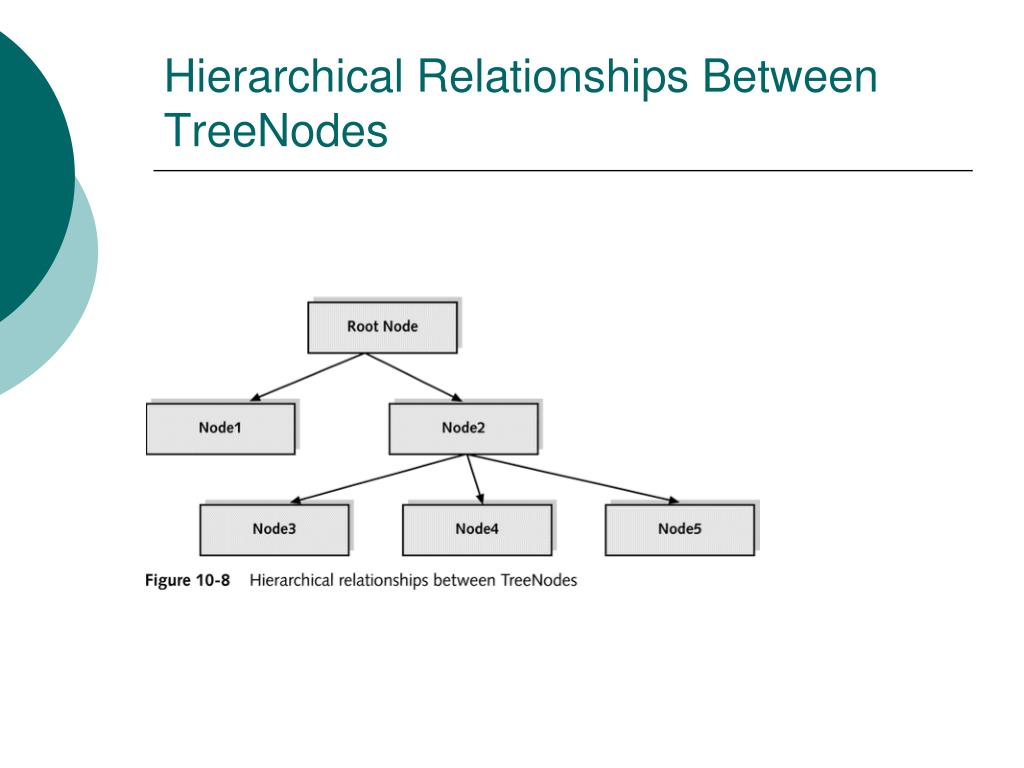 Hierarchical Relationships Between TreeNodes

Root Node

Node1

Node2

Node3

Node4

Node5

Figure 10-8 Hierarchical relationships between TreeNodes